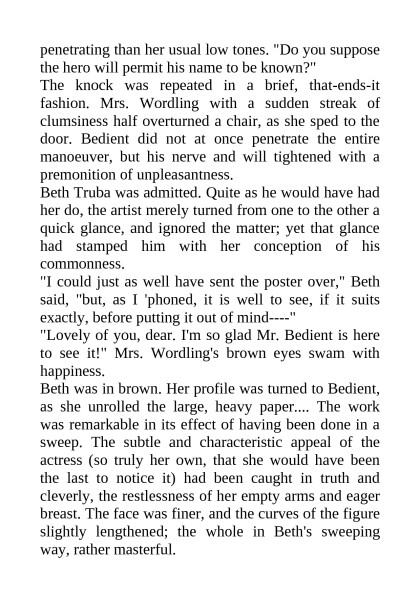 penetrating than her usual low tones. "Do you suppose the hero will permit his name to be known?"
The knock was repeated in a brief, that-ends-it fashion. Mrs. Wordling with a sudden streak of clumsiness half overturned a chair, as she sped to the door. Bedient did not at once penetrate the entire manoeuver, but his nerve and will tightened with a premonition of unpleasantness.
Beth Truba was admitted. Quite as he would have had her do, the artist merely turned from one to the other a quick glance, and ignored the matter; yet that glance had stamped him with her conception of his commonness.
"I could just as well have sent the poster over," Beth said, "but, as I 'phoned, it is well to see, if it suits exactly, before putting it out of mind----"
"Lovely of you, dear. I'm so glad Mr. Bedient is here to see it!" Mrs. Wordling's brown eyes swam with happiness.
Beth was in brown. Her profile was turned to Bedient, as she unrolled the large, heavy paper.... The work was remarkable in its effect of having been done in a sweep. The subtle and characteristic appeal of the actress (so truly her own, that she would have been the last to notice it) had been caught in truth and cleverly, the restlessness of her empty arms and eager breast. The face was finer, and the curves of the figure slightly lengthened; the whole in Beth's sweeping way, rather masterful.